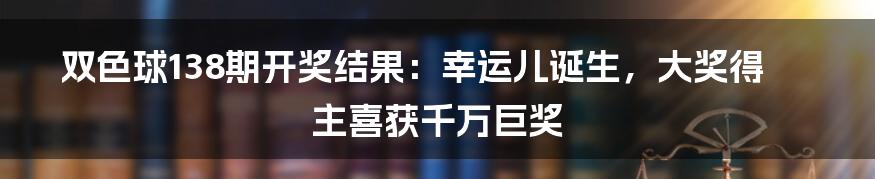 双色球138期开奖结果：幸运儿诞生，大奖得主喜获千万巨奖